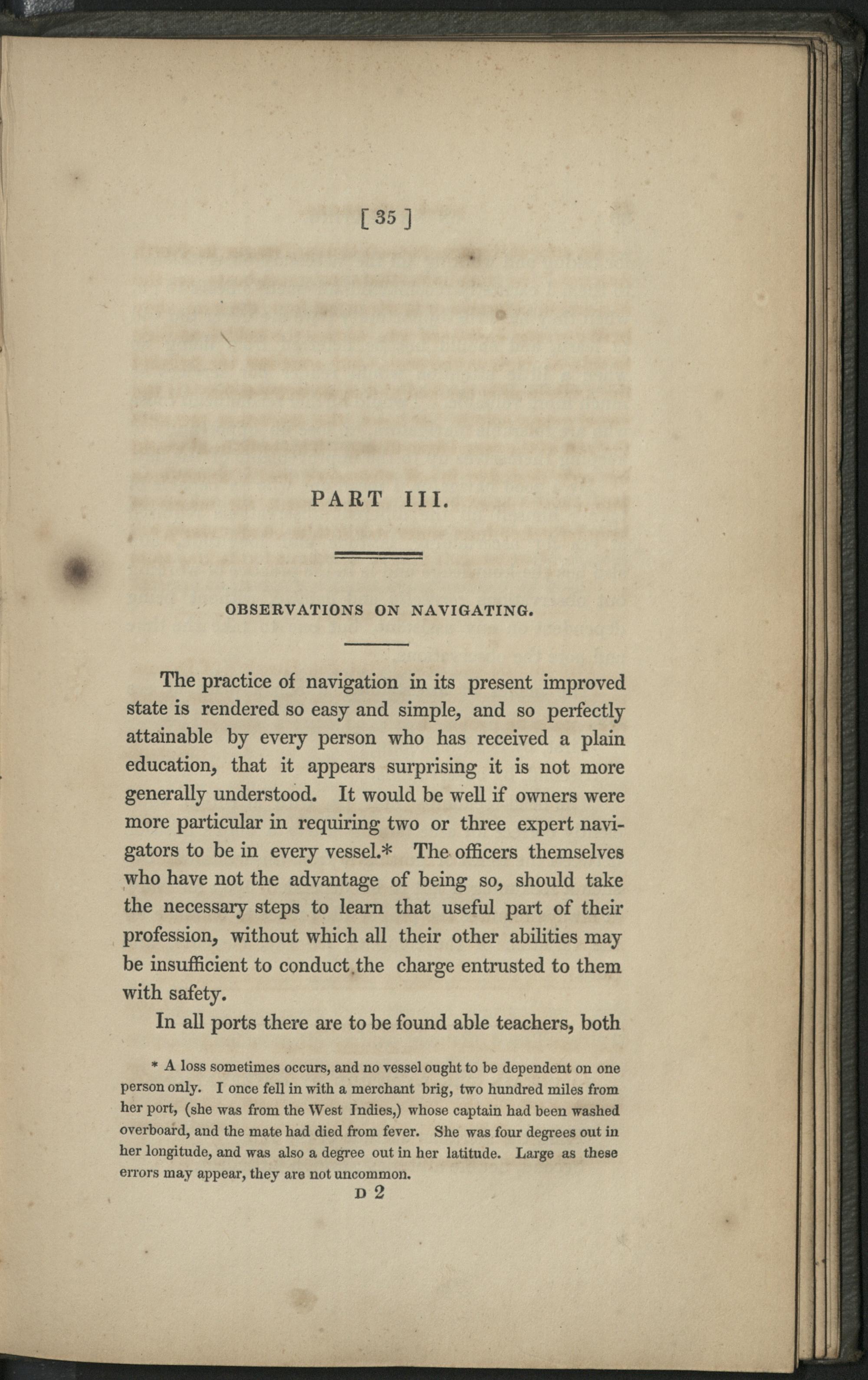 [ 35 ]

PART III.

OBSERVATIONS ON NAVIGATING.

The practice of navigation in its present improved state is rendered so easy and simple, and so perfectly attainable by every person who has received a plain education, that it appears surprising it is not more generally understood. It would be well if owners were more particular in requiring two or three expert navigators to be in every vessel.* The officers themselves who have not the advantage of being so, should take the necessary steps to learn that useful part of their profession, without which all their other abilities may be insufficient to conduct the charge entrusted to them with safety.

In all ports there are to be found able teachers, both

* A loss sometimes occurs, and no vessel ought to be dependent on one person only. I once fell in with a merchant brig, two hundred miles from her port, (she was from the West Indies,) whose captain had been washed overboard, and the mate had died from fever. She was four degrees out in her longitude, and was also a degree out in her latitude. Large as these errors may appear, they are not uncommon.

D 2